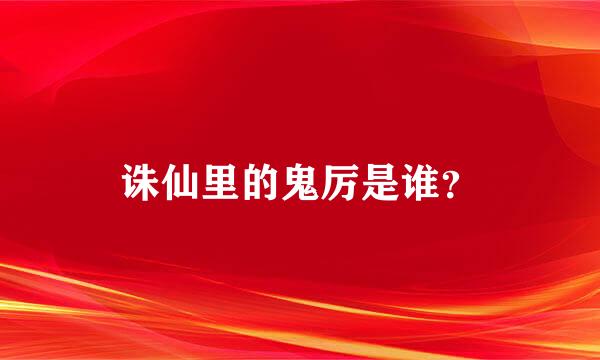 诛仙里的鬼厉是谁？